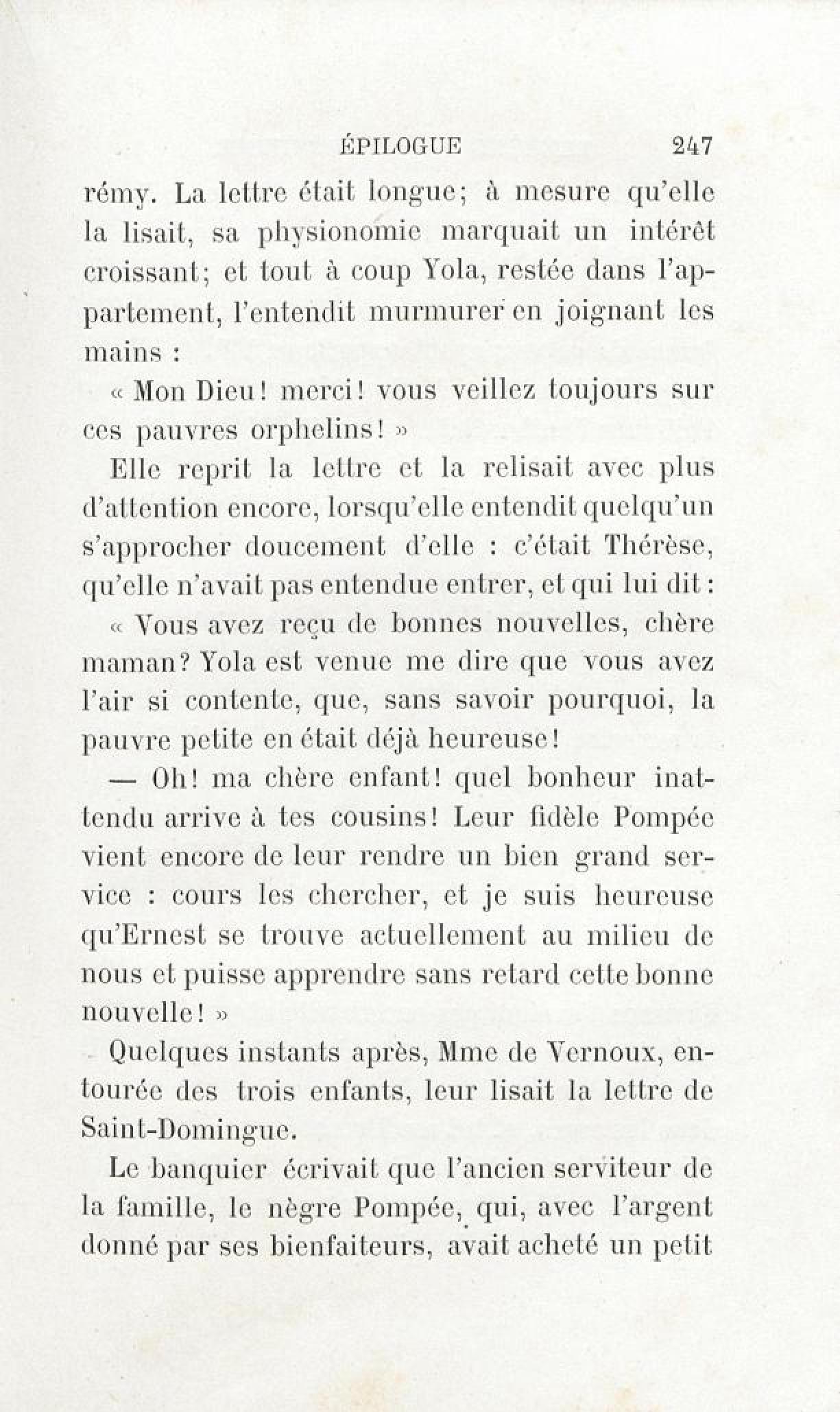 ÉPILOGUE 247

rémy. La lettre était longue; à mesure qu'elle la lisait, sa physionomie marquait un intérêt croissant; et tout à coup Yola, restée dans l'appartement, l'entendit murmurer en joignant les mains :

« Mon Dieu! merci! vous veillez toujours sur ces pauvres orphelins! »

Elle reprit la lettre et la relisait avec plus d'attention encore, lorsqu'elle entendit quelqu'un s'approcher doucement d'elle : c'était Thérèse, qu'elle n'avait pas entendue entrer, et qui lui dit :

« Vous avez reçu de bonnes nouvelles, chère maman? Yola est venue me dire que vous avez l'air si contente, que, sans savoir pourquoi, la pauvre petite en était déjà heureuse!

— Oh! ma chère enfant! quel bonheur inattendu arrive à tes cousins! Leur fidèle Pompée vient encore de leur rendre un bien grand service : cours les chercher, et je suis heureuse qu'Ernest se trouve actuellement au milieu de nous et puisse apprendre sans retard cette bonne nouvelle! »

Quelques instants après, Mme de Vernoux, entourée des trois enfants, leur lisait la lettre de Saint-Domingue.

Le banquier écrivait que l'ancien serviteur de la famille, le nègre Pompée, qui, avec l'argent donné par ses bienfaiteurs, avait acheté un petit